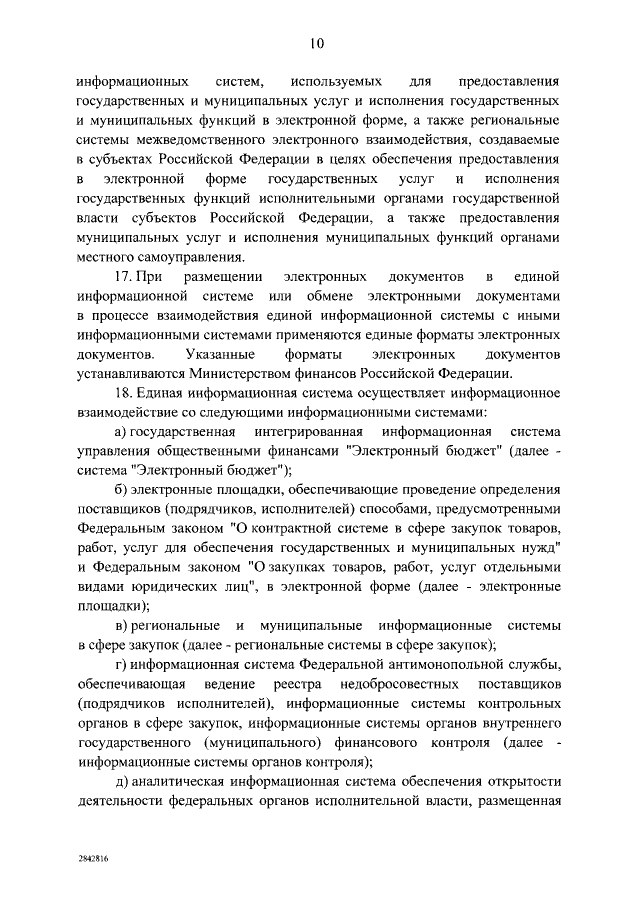 10

информационных систем, используемых для предоставления государственных и муниципальных услуг и исполнения государственных и муниципальных функций в электронной форме, а также региональные системы межведомственного электронного взаимодействия, создаваемые в субъектах Российской Федерации в целях обеспечения предоставления в электронной форме государственных услуг и исполнения государственных функций исполнительными органами государственной власти субъектов Российской Федерации, а также предоставления муниципальных услуг и исполнения муниципальных функций органами местного самоуправления.

17. При размещении электронных документов в единой информационной системе или обмене электронными документами в процессе взаимодействия единой информационной системы с иными информационными системами применяются единые форматы электронных документов. Указанные форматы электронных документов устанавливаются Министерством финансов Российской Федерации.

18. Единая информационная система осуществляет информационное взаимодействие со следующими информационными системами:

а) государственная интегрированная информационная система управления общественными финансами "Электронный бюджет" (далее - система "Электронный бюджет");

б) электронные площадки, обеспечивающие проведение определения поставщиков (подрядчиков, исполнителей) способами, предусмотренными Федеральным законом "О контрактной системе в сфере закупок товаров, работ, услуг для обеспечения государственных и муниципальных нужд" и Федеральным законом "О закупках товаров, работ, услуг отдельными видами юридических лиц", в электронной форме (далее - электронные площадки);

в) региональные и муниципальные информационные системы в сфере закупок (далее - региональные системы в сфере закупок);

г) информационная система Федеральной антимонопольной службы, обеспечивающая ведение реестра недобросовестных поставщиков (подрядчиков исполнителей), информационные системы контрольных органов в сфере закупок, информационные системы органов внутреннего государственного (муниципального) финансового контроля (далее - информационные системы органов контроля);

д) аналитическая информационная система обеспечения открытости деятельности федеральных органов исполнительной власти, размещенная

2842816